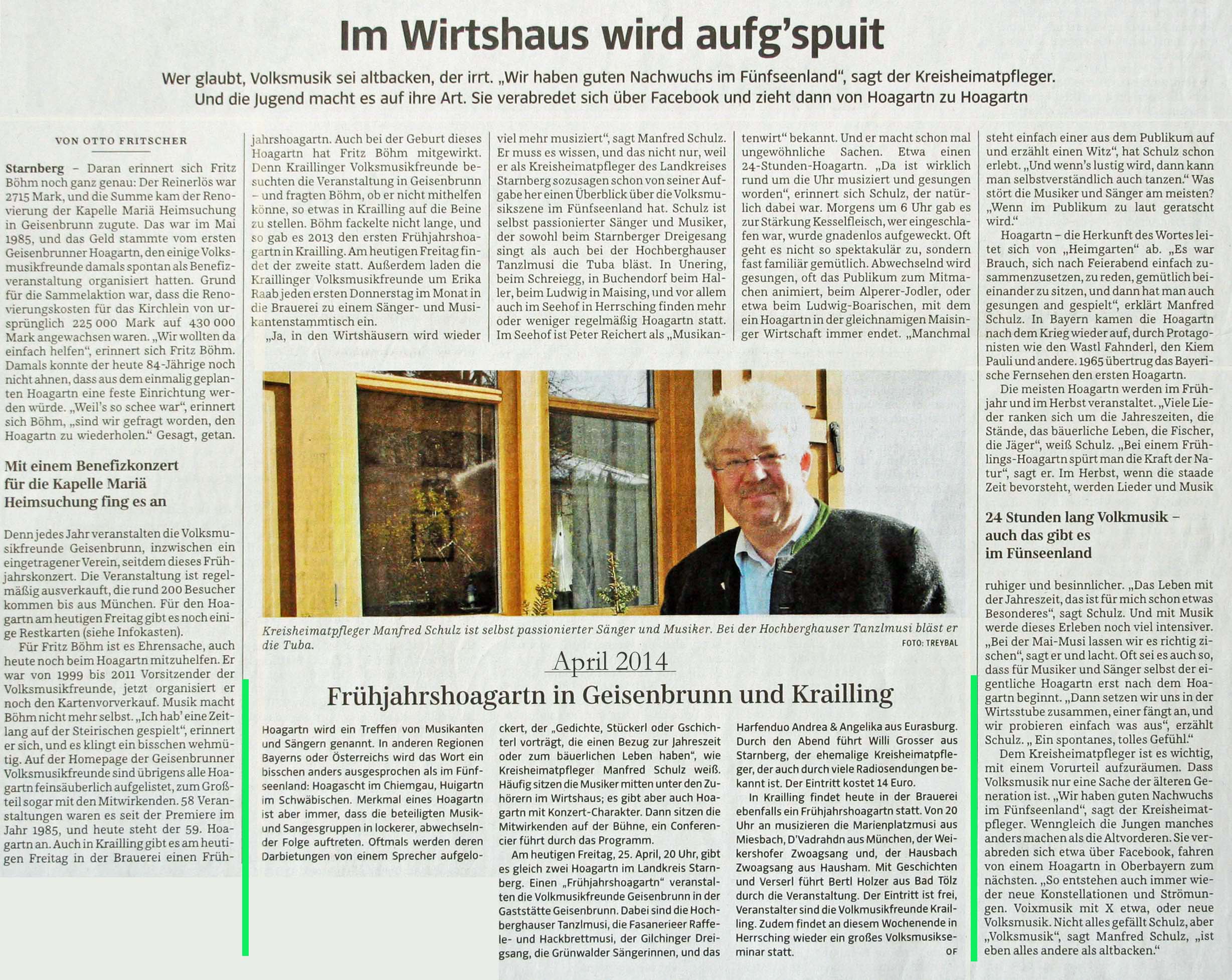 Im Wirtshaus wird aufg'spuit

Wer glaubt, Volksmusik sei altbacken, der irrt. „Wir haben guten Nachwuchs im Fünfseenland", sagt der Kreisheimatpfleger. Und die Jugend macht es auf ihre Art. Sie verabredet sich über Facebook und zieht dann von Hoagartn zu Hoagartn

VON OTTO FRITSCHER

Starnberg – Daran erinnert sich Fritz Böhm noch ganz genau: Der Reinerlös war 2715 Mark, und die Summe kam der Renovierung der Kapelle Mariä Heimsuchung in Geisenbrunn zugute. Das war im Mai 1985, und das Geld stammte vom ersten Geisenbrunner Hoagartn, den einige Volksmusikfreunde damals spontan als Benefizveranstaltung organisiert hatten. Grund für die Sammelaktion war, dass die Renovierungskosten für das Kirchlein von ursprünglich 225 000 Mark auf 430 000 Mark angewachsen waren. „Wir wollten da einfach helfen", erinnert sich Fritz Böhm. Damals konnte der heute 84-Jährige noch nicht ahnen, dass aus dem einmalig geplanten Hoagartn eine feste Einrichtung werden würde. „Weil's so schee war", erinnert sich Böhm, „sind wir gefragt worden, den Hoagartn zu wiederholen." Gesagt, getan.

Mit einem Benefizkonzert für die Kapelle Mariä Heimsuchung fing es an

Denn jedes Jahr veranstalten die Volksmusikfreunde Geisenbrunn, inzwischen ein eingetragener Verein, seitdem dieses Frühjahrskonzert. Die Veranstaltung ist regelmäßig ausverkauft, die rund 200 Besucher kommen bis aus München. Für den Hoagartn am heutigen Freitag gibt es noch einige Restkarten (siehe Infokasten).

Für Fritz Böhm ist es Ehrensache, auch heute noch beim Hoagartn mitzuhelfen. Er war von 1999 bis 2011 Vorsitzender der Volksmusikfreunde, jetzt organisiert er noch den Kartenvorverkauf. Musik macht Böhm nicht mehr selbst. „Ich hab' eine Zeitlang auf der Steirischen gespielt", erinnert er sich, und es klingt ein bisschen wehmütig. Auf der Homepage der Geisenbrunner Volksmusikfreunde sind übrigens alle Hoagartn feinsäuberlich aufgelistet, zum Großteil sogar mit den Mitwirkenden. 58 Veranstaltungen waren es seit der Premiere im Jahr 1985, und heute steht der 59. Hoagartn an. Auch in Krailling gibt es am heutigen Freitag in der Brauerei einen Frühjahrshoagartn. Auch bei der Geburt dieses Hoagartn hat Fritz Böhm mitgewirkt. Denn Kraillinger Volksmusikfreunde besuchten die Veranstaltung in Geisenbrunn – und fragten Böhm, ob er nicht mithelfen könne, so etwas in Krailling auf die Beine zu stellen. Böhm fackelte nicht lange, und so gab es 2013 den ersten Frühjahrshoagartn in Krailling. Am heutigen Freitag findet der zweite statt. Außerdem laden die Kraillinger Volksmusikfreunde um Erika Raab jeden ersten Donnerstag im Monat in die Brauerei zu einem Sänger- und Musikantenstammtisch ein.

„Ja, in den Wirtshäusern wird wieder viel mehr musiziert", sagt Manfred Schulz. Er muss es wissen, und das nicht nur, weil er als Kreisheimatpfleger des Landkreises Starnberg sozusagen schon von seiner Aufgabe her einen Überblick über die Volksmusikszene im Fünfseenland hat. Schulz ist selbst passionierter Sänger und Musiker, der sowohl beim Starnberger Dreigesang singt als auch bei der Hochberghauser Tanzlmusi die Tuba bläst. In Unering, beim Schreiegg, in Buchendorf beim Haller, beim Ludwig in Maising, und vor allem auch im Seehof in Herrsching finden mehr oder weniger regelmäßig Hoagartn statt. Im Seehof ist Peter Reichert als „Musikantenwirt" bekannt. Und er macht schon mal ungewöhnliche Sachen. Etwa einen 24-Stunden-Hoagartn. „Da ist wirklich rund um die Uhr musiziert und gesungen worden", erinnert sich Schulz, der natürlich dabei war. Morgens um 6 Uhr gab es zur Stärkung Kesselfleisch, wer eingeschlafen war, wurde gnadenlos aufgeweckt. Oft geht es nicht so spektakulär zu, sondern fast familiär gemütlich. Abwechselnd wird gesungen, oft das Publikum zum Mitmachen animiert, beim Alperer-Jodler, oder etwa beim Ludwig-Boarischen, mit dem ein Hoagartn in der gleichnamigen Maisinger Wirtschaft immer endet. „Manchmal steht einfach einer aus dem Publikum auf und erzählt einen Witz", hat Schulz schon erlebt. „Und wenn's lustig wird, dann kann man selbstverständlich auch tanzen." Was stört die Musiker und Sänger am meisten? „Wenn im Publikum zu laut geratscht wird."

Hoagartn – die Herkunft des Wortes leitet sich von „Heimgarten" ab. „Es war Brauch, sich nach Feierabend einfach zusammenzusetzen, zu reden, gemütlich beieinander zu sitzen, und dann hat man auch gesungen and gespielt", erklärt Manfred Schulz. In Bayern kamen die Hoagartn nach dem Krieg wieder auf, durch Protagonisten wie den Wastl Fahnderl, den Kiem Pauli und andere. 1965 übertrug das Bayerische Fernsehen den ersten Hoagartn.

Die meisten Hoagartn werden im Frühjahr und im Herbst veranstaltet. „Viele Lieder ranken sich um die Jahreszeiten, die Stände, das bäuerliche Leben, die Fischer, die Jäger", weiß Schulz. „Bei einem Frühlings-Hoagartn spürt man die Kraft der Natur", sagt er. Im Herbst, wenn die staade Zeit bevorsteht, werden Lieder und Musik

24 Stunden lang Volkmusik – auch das gibt es im Fünseenland

ruhiger und besinnlicher. „Das Leben mit der Jahreszeit, das ist für mich schon etwas Besonderes", sagt Schulz. Und mit Musik werde dieses Erleben noch viel intensiver. „Bei der Mai-Musi lassen wir es richtig zischen", sagt er und lacht. Oft sei es auch so, dass für Musiker und Sänger selbst der eigentliche Hoagartn erst nach dem Hoagartn beginnt. „Dann setzen wir uns in der Wirtsstube zusammen, einer fängt an, und wir probieren einfach was aus", erzählt Schulz. „ Ein spontanes, tolles Gefühl."

Dem Kreisheimatpfleger ist es wichtig, mit einem Vorurteil aufzuräumen. Dass Volksmusik nur eine Sache der älteren Generation ist. „Wir haben guten Nachwuchs im Fünfseenland", sagt der Kreisheimatpfleger. Wenngleich die Jungen manches anders machen als die Altvorderen. Sie verabreden sich etwa über Facebook, fahren von einem Hoagartn in Oberbayern zum nächsten. „So entstehen auch immer wieder neue Konstellationen und Strömungen. Voixmusik mit X etwa, oder neue Volksmusik. Nicht alles gefällt Schulz, aber „Volksmusik", sagt Manfred Schulz, „ist eben alles andere als altbacken."

Kreisheimatpfleger Manfred Schulz ist selbst passionierter Sänger und Musiker. Bei der Hochberghauser Tanzlmusi bläst er die Tuba. FOTO: TREYBAL

April 2014

Frühjahrshoagartn in Geisenbrunn und Krailling

Hoagartn wird ein Treffen von Musikanten und Sängern genannt. In anderen Regionen Bayerns oder Österreichs wird das Wort ein bisschen anders ausgesprochen als im Fünfseenland: Hoagascht im Chiemgau, Huigartn im Schwäbischen. Merkmal eines Hoagartn ist aber immer, dass die beteiligten Musik- und Sangesgruppen in lockerer, abwechselnder Folge auftreten. Oftmals werden deren Darbietungen von einem Sprecher aufgelockert, der „Gedichte, Stückerl oder Gschichterl vorträgt, die einen Bezug zur Jahreszeit oder zum bäuerlichen Leben haben", wie Kreisheimatpfleger Manfred Schulz weiß. Häufig sitzen die Musiker mitten unter den Zuhörern im Wirtshaus; es gibt aber auch Hoagartn mit Konzert-Charakter. Dann sitzen die Mitwirkenden auf der Bühne, ein Conferencier führt durch das Programm.

Am heutigen Freitag, 25. April, 20 Uhr, gibt es gleich zwei Hoagartn im Landkreis Starnberg. Einen „Frühjahrshoagartn" veranstalten die Volkmusikfreunde Geisenbrunn in der Gaststätte Geisenbrunn. Dabei sind die Hochberghauser Tanzlmusi, die Fasanerieer Raffele- und Hackbrettmusi, der Gilchinger Dreigsang, die Grünwalder Sängerinnen, und das Harfenduo Andrea & Angelika aus Eurasburg. Durch den Abend führt Willi Grosser aus Starnberg, der ehemalige Kreisheimatpfleger, der auch durch viele Radiosendungen bekannt ist. Der Eintritt kostet 14 Euro.

In Krailling findet heute in der Brauerei ebenfalls ein Frühjahrshoagartn statt. Von 20 Uhr an musizieren die Marienplatzmusi aus Miesbach, D'Vadrahdn aus München, der Weikershofer Zwoagsang und, der Hausbach Zwoagsang aus Hausham. Mit Geschichten und Verserl führt Bertl Holzer aus Bad Tölz durch die Veranstaltung. Der Eintritt ist frei, Veranstalter sind die Volkmusikfreunde Krailling. Zudem findet an diesem Wochenende in Herrsching wieder ein großes Volksmusikseminar statt. OF